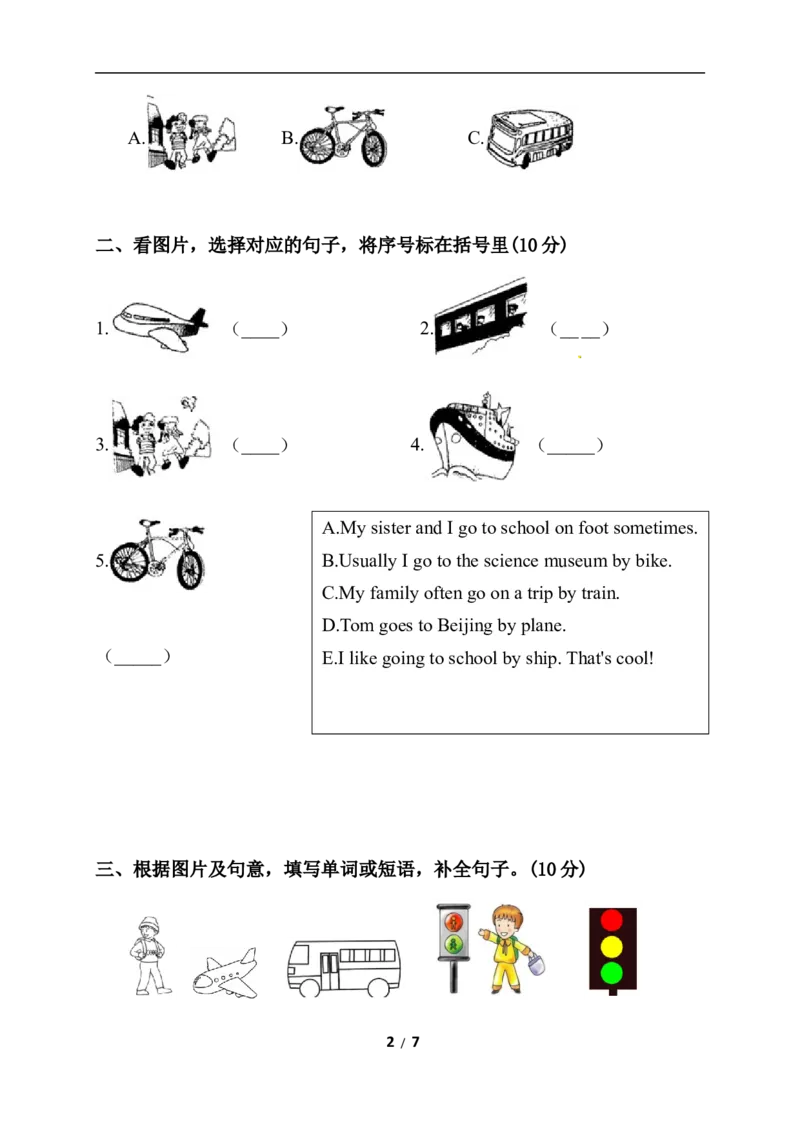 A. B. C.

二、看图片，选择对应的句子，将序号标在括号里(10分)

1. (____)

2. (____)

3. (____)

4. (____)

5.

(____)

A.My sister and I go to school on foot sometimes.

B.Usually I go to the science museum by bike.

C.My family often go on a trip by train.

D.Tom goes to Beijing by plane.

E.I like going to school by ship. That's cool!

三、根据图片及句意，填写单词或短语，补全句子。(10分)

2 / 7